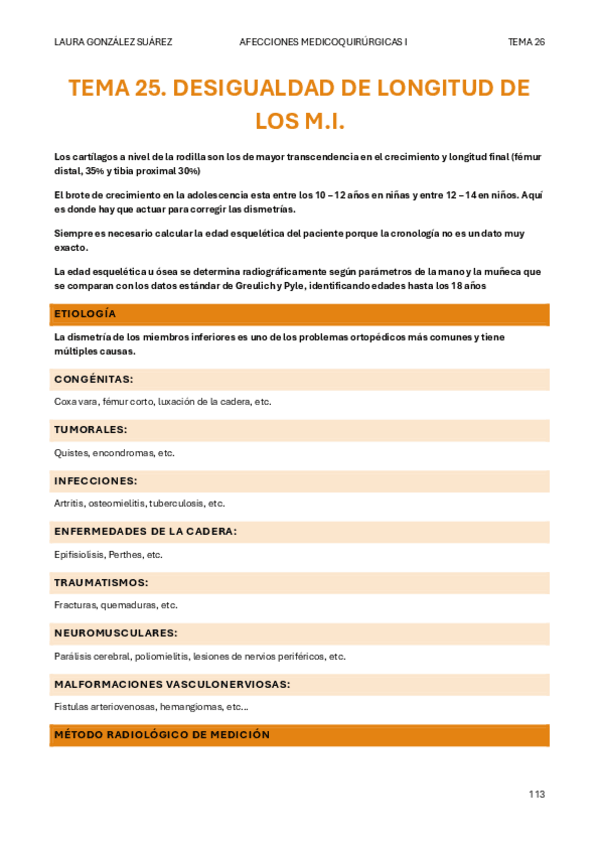 LAURA GONZÁLEZ SUÁREZ AFECCIONES MEDICOQUIRÚRGICAS I TEMA 26

TEMA 25. DESIGUALDAD DE LONGITUD DE LOS M.I.

Los cartílagos a nivel de la rodilla son los de mayor transcendencia en el crecimiento y longitud final (fémur distal, 35% y tibia proximal 30%)

El brote de crecimiento en la adolescencia esta entre los 10 – 12 años en niñas y entre 12 – 14 en niños. Aquí es donde hay que actuar para corregir las dismetrías.

Siempre es necesario calcular la edad esquelética del paciente porque la cronología no es un dato muy exacto.

La edad esquelética u ósea se determina radiográficamente según parámetros de la mano y la muñeca que se comparan con los datos estándar de Greulich y Pyle, identificando edades hasta los 18 años

ETIOLOGÍA

La dismetría de los miembros inferiores es uno de los problemas ortopédicos más comunes y tiene múltiples causas.

CONGÉNITAS:

Coxa vara, fémur corto, luxación de la cadera, etc.

TUMORALES:

Quistes, encondromas, etc.

INFECCIONES:

Artritis, osteomielitis, tuberculosis, etc.

ENFERMEDADES DE LA CADERA:

Epifisiolisis, Perthes, etc.

TRAUMATISMOS:

Fracturas, quemaduras, etc.

NEUROMUSCULARES:

Parálisis cerebral, poliomielitis, lesiones de nervios periféricos, etc.

MALFORMACIONES VASCULONERVIOSAS:

Fistulas arteriovenosas, hemangiomas, etc...

MÉTODO RADIOLÓGICO DE MEDICIÓN

113